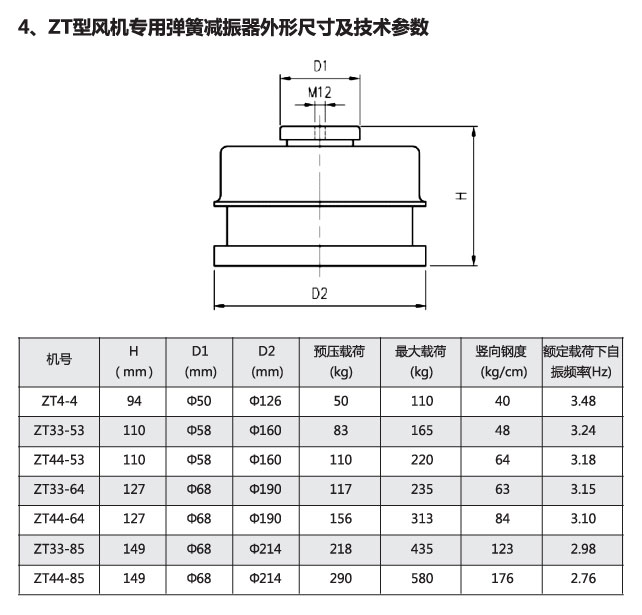 4、ZT型风机专用弹簧减振器外形尺寸及技术参数

D1
M12
H
D2

| 机号 | H (mm) | D1 (mm) | D2 (mm) | 预压载荷 (kg) | 最大载荷 (kg) | 竖向钢度 (kg/cm) | 额定载荷下自振频率(Hz) |
|---|---|---|---|---|---|---|---|
| ZT4-4 | 94 | Φ50 | Φ126 | 50 | 110 | 40 | 3.48 |
| ZT33-53 | 110 | Φ58 | Φ160 | 83 | 165 | 48 | 3.24 |
| ZT44-53 | 110 | Φ58 | Φ160 | 110 | 220 | 64 | 3.18 |
| ZT33-64 | 127 | Φ68 | Φ190 | 117 | 235 | 63 | 3.15 |
| ZT44-64 | 127 | Φ68 | Φ190 | 156 | 313 | 84 | 3.10 |
| ZT33-85 | 149 | Φ68 | Φ214 | 218 | 435 | 123 | 2.98 |
| ZT44-85 | 149 | Φ68 | Φ214 | 290 | 580 | 176 | 2.76 |